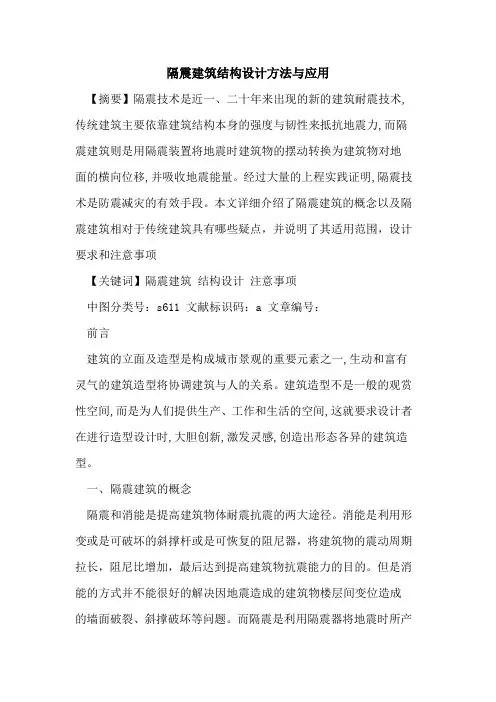 隔震建筑结构设计方法与应用

【摘要】隔震技术是近一、二十年来出现的新的建筑耐震技术,传统建筑主要依靠建筑结构本身的强度与韧性来抵抗地震力,而隔震建筑则是用隔震装置将地震时建筑物的摆动转换为建筑物对地面的横向位移,并吸收地震能量。经过大量的上程实践证明,隔震技术是防震减灾的有效手段。本文详细介绍了隔震建筑的概念以及隔震建筑相对于传统建筑具有哪些疑点，并说明了其适用范围，设计要求和注意事项

【关键词】隔震建筑 结构设计 注意事项

中图分类号：s611 文献标识码：a 文章编号：

前言

建筑的立面及造型是构成城市景观的重要元素之一,生动和富有灵气的建筑造型将协调建筑与人的关系。建筑造型不是一般的观赏性空间,而是为人们提供生产、工作和生活的空间,这就要求设计者在进行造型设计时,大胆创新,激发灵感,创造出形态各异的建筑造型。

一、隔震建筑的概念

隔震和消能是提高建筑物体耐震抗震的两大途径。消能是利用形变或是可破坏的斜撑杆或是可恢复的阻尼器，将建筑物的震动周期拉长，阻尼比增加，最后达到提高建筑物抗震能力的目的。但是消能的方式并不能很好的解决因地震造成的建筑物楼层间变位造成的墙面破裂、斜撑破坏等问题。而隔震是利用隔震器将地震时所产